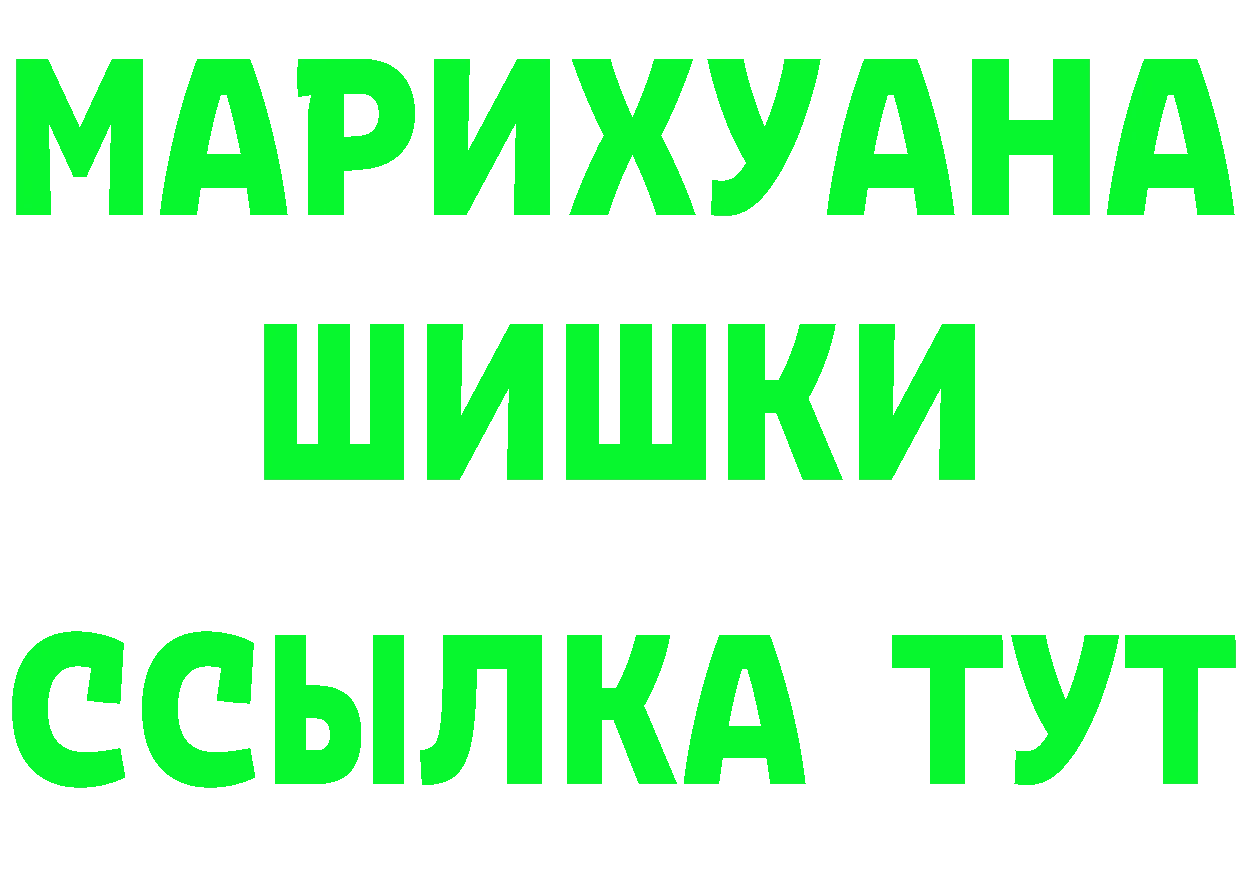 МАРИХУАНА
ШИШКИ
ССЫЛКА ТУТ